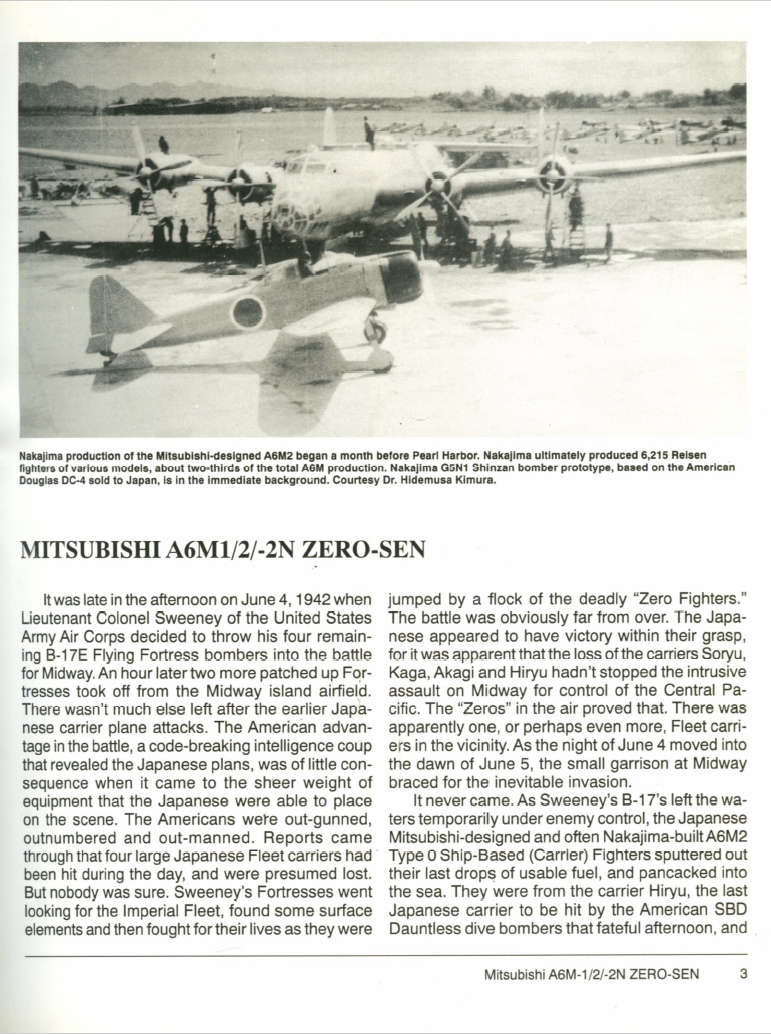 Nakajima production of the Mitsubishi-designed A6M2 began a month before Pearl Harbor. Nakajima ultimately produced 6,215 Reisen fighters of various models, about two-thirds of the total A6M production. Nakajima G5N1 Shinzan bomber prototype, based on the American Douglas DC-4 sold to Japan, is in the immediate background. Courtesy Dr. Hidemusa Kimura.

MITSUBISHI A6M1/2/-2N ZERO-SEN

It was late in the afternoon on June 4, 1942 when Lieutenant Colonel Sweeney of the United States Army Air Corps decided to throw his four remaining B-17E Flying Fortress bombers into the battle for Midway. An hour later two more patched up Fortresses took off from the Midway island airfield. There wasn't much else left after the earlier Japanese carrier plane attacks. The American advantage in the battle, a code-breaking intelligence coup that revealed the Japanese plans, was of little consequence when it came to the sheer weight of equipment that the Japanese were able to place on the scene. The Americans were out-gunned, outnumbered and out-manned. Reports came through that four large Japanese Fleet carriers had been hit during the day, and were presumed lost. But nobody was sure. Sweeney's Fortresses went looking for the Imperial Fleet, found some surface elements and then fought for their lives as they were jumped by a flock of the deadly "Zero Fighters." The battle was obviously far from over. The Japanese appeared to have victory within their grasp, for it was apparent that the loss of the carriers Soryu, Kaga, Akagi and Hiryu hadn't stopped the intrusive assault on Midway for control of the Central Pacific. The "Zeros" in the air proved that. There was apparently one, or perhaps even more, Fleet carriers in the vicinity. As the night of June 4 moved into the dawn of June 5, the small garrison at Midway braced for the inevitable invasion.

It never came. As Sweeney's B-17's left the waters temporarily under enemy control, the Japanese Mitsubishi-designed and often Nakajima-built A6M2 Type 0 Ship-Based (Carrier) Fighters sputtered out their last drops of usable fuel, and pancacked into the sea. They were from the carrier Hiryu, the last Japanese carrier to be hit by the American SBD Dauntless dive bombers that fateful afternoon, and

Mitsubishi A6M-1/2/-2N ZERO-SEN 3